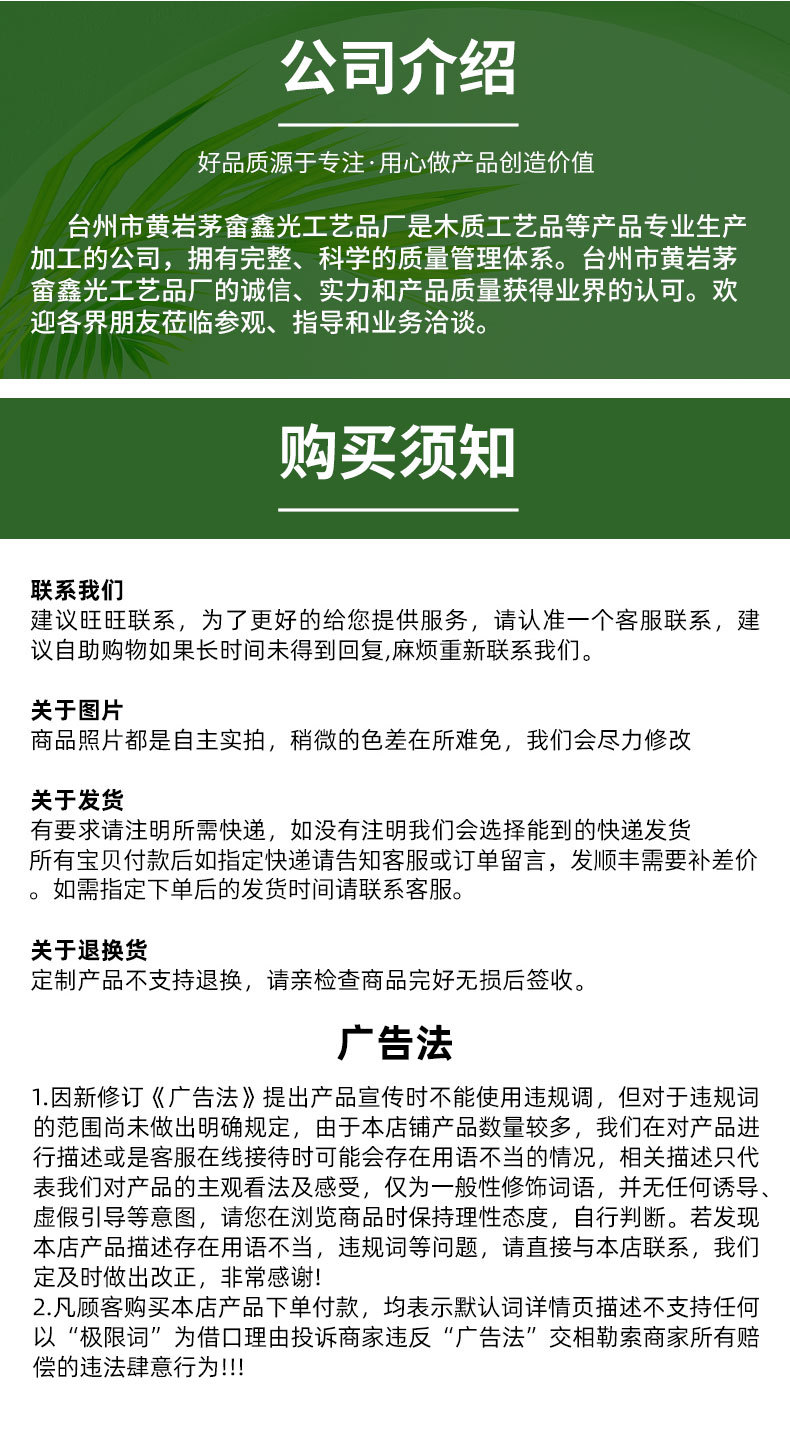 公司介绍

好品质源于专注·用心做产品创造价值

台州市黄岩茅畲鑫光工艺品厂是木质工艺品等产品专业生产加工的公司，拥有完整、科学的质量管理体系。台州市黄岩茅畲鑫光工艺品厂的诚信、实力和产品质量获得业界的认可。欢迎各界朋友莅临参观、指导和业务洽谈。

购买须知

联系我们
建议旺旺联系，为了更好的给您提供服务，请认准一个客服联系，建议自助购物如果长时间未得到回复,麻烦重新联系我们。

关于图片
商品照片都是自主实拍，稍微的色差在所难免，我们会尽力修改

关于发货
有要求请注明所需快递，如没有注明我们会选择能到的快递发货
所有宝贝付款后如指定快递请告知客服或订单留言，发顺丰需要补差价。如需指定下单后的发货时间请联系客服。

关于退换货
定制产品不支持退换，请亲检查商品完好无损后签收。

广告法

1.因新修订《广告法》提出产品宣传时不能使用违规调，但对于违规词的范围尚未做出明确规定，由于本店铺产品数量较多，我们在对产品进行描述或是客服在线接待时可能会存在用语不当的情况，相关描述只代表我们对产品的主观看法及感受，仅为一般性修饰词语，并无任何诱导、虚假引导等意图，请您在浏览商品时保持理性态度，自行判断。若发现本店产品描述存在用语不当，违规词等问题，请直接与本店联系，我们定及时做出改正，非常感谢!
2.凡顾客购买本店产品下单付款，均表示默认词详情页描述不支持任何以“极限词”为借口理由投诉商家违反“广告法”交相勒索商家所有赔偿的违法肆意行为!!!